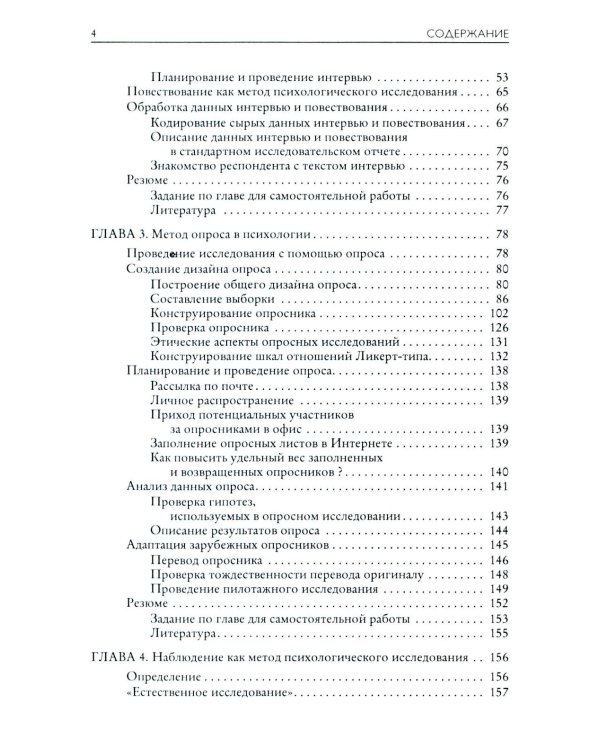 4 СОДЕРЖАНИЕ

Планирование и проведение интервью 53
Повествование как метод психологического исследования 65
Обработка данных интервью и повествования 66
Кодирование сырых данных интервью и повествования 67
Описание данных интервью и повествования в стандартном исследовательском отчете 70
Знакомство респондента с текстом интервью 75
Резюме 76
Задание по главе для самостоятельной работы 76
Литература 77

ГЛАВА 3. Метод опроса в психологии 78
Проведение исследования с помощью опроса 78
Создание дизайна опроса 80
Построение общего дизайна опроса 80
Составление выборки 86
Конструирование опросника 102
Проверка опросника 126
Этические аспекты опросных исследований 131
Конструирование шкал отношений Ликерт-типа 132
Планирование и проведение опроса 138
Рассылка по почте 138
Личное распространение 139
Приход потенциальных участников за опросниками в офис 139
Заполнение опросных листов в Интернете 139
Как повысить удельный вес заполненных и возвращенных опросников ? 140
Анализ данных опроса 141
Проверка гипотез, используемых в опросном исследовании 143
Описание результатов опроса 144
Адаптация зарубежных опросников 145
Перевод опросника 146
Проверка тождественности перевода оригиналу 148
Проведение пилотажного исследования 149
Резюме 152
Задание по главе для самостоятельной работы 153
Литература 155

ГЛАВА 4. Наблюдение как метод психологического исследования 156
Определение 156
«Естественное исследование» 157